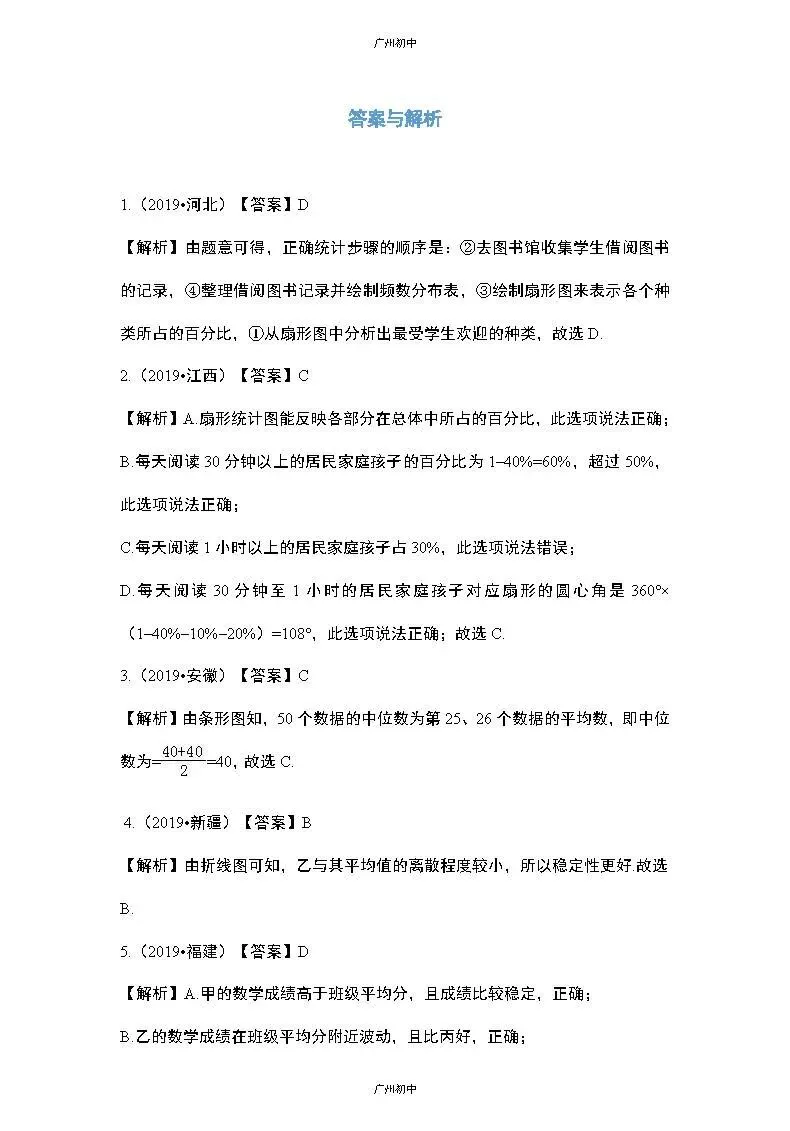 广州初中

答案与解析

1.（2019•河北）【答案】D

【解析】由题意可得，正确统计步骤的顺序是：②去图书馆收集学生借阅图书的记录，④整理借阅图书记录并绘制频数分布表，③绘制扇形图来表示各个种类所占的百分比，①从扇形图中分析出最受学生欢迎的种类，故选 D.

2.（2019•江西）【答案】C

【解析】A.扇形统计图能反映各部分在总体中所占的百分比，此选项说法正确；

B.每天阅读 30 分钟以上的居民家庭孩子的百分比为 1–40%=60%，超过 50%，此选项说法正确；

C.每天阅读 1 小时以上的居民家庭孩子占 30%，此选项说法错误；

D.每天阅读 30 分钟至 1 小时的居民家庭孩子对应扇形的圆心角是 360°×（1–40%–10%–20%）=108°，此选项说法正确；故选 C.

3.（2019•安徽）【答案】C

【解析】由条形图知，50 个数据的中位数为第 25、26 个数据的平均数，即中位数为=$\frac{40+40}{2}$=40，故选 C.

4.（2019•新疆）【答案】B

【解析】由折线图可知，乙与其平均值的离散程度较小，所以稳定性更好.故选 B.

5.（2019•福建）【答案】D

【解析】A.甲的数学成绩高于班级平均分，且成绩比较稳定，正确；

B.乙的数学成绩在班级平均分附近波动，且比丙好，正确；

广州初中